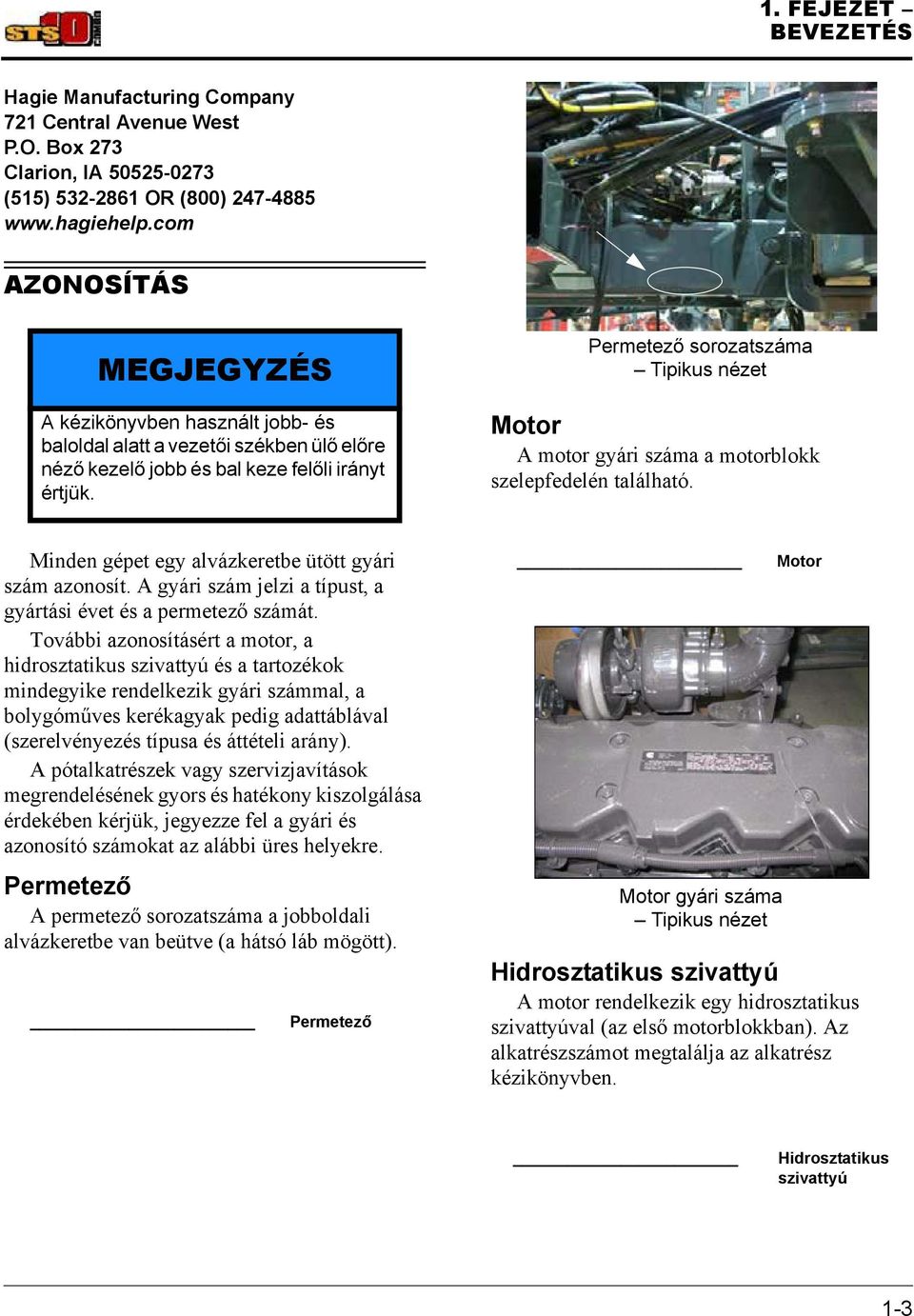 STS10

1. FEJEZET – BEVEZETÉS

Hagie Manufacturing Company
721 Central Avenue West
P.O. Box 273
Clarion, IA 50525-0273
(515) 532-2861 OR (800) 247-4885
www.hagiehelp.com

AZONOSÍTÁS

MEGJEGYZÉS

A kézikönyvben használt jobb- és baloldal alatt a vezetői székben ülő előre néző kezelő jobb és bal keze felőli irányt értjük.

Minden gépet egy alvázkeretbe ütött gyári szám azonosít. A gyári szám jelzi a típust, a gyártási évet és a permetező számát.

További azonosításért a motor, a hidrosztatikus szivattyú és a tartozékok mindegyike rendelkezik gyári számmal, a bolygóműves kerékagyak pedig adattáblával (szerelvényezés típusa és áttételi arány).

A pótalkatrészek vagy szervizjavítások megrendelésének gyors és hatékony kiszolgálása érdekében kérjük, jegyezze fel a gyári és azonosító számokat az alábbi üres helyekre.

Permetező

A permetező sorozatszáma a jobboldali alvázkeretbe van beütve (a hátsó láb mögött).

Permetező

Permetező sorozatszáma
– Tipikus nézet

Motor

A motor gyári száma a motorblokk szelepfedelén található.

Motor

Motor gyári száma
– Tipikus nézet

Hidrosztatikus szivattyú

A motor rendelkezik egy hidrosztatikus szivattyúval (az első motorblokkban). Az alkatrészszámot megtalálja az alkatrész kézikönyvben.

Hidrosztatikus szivattyú

1-3